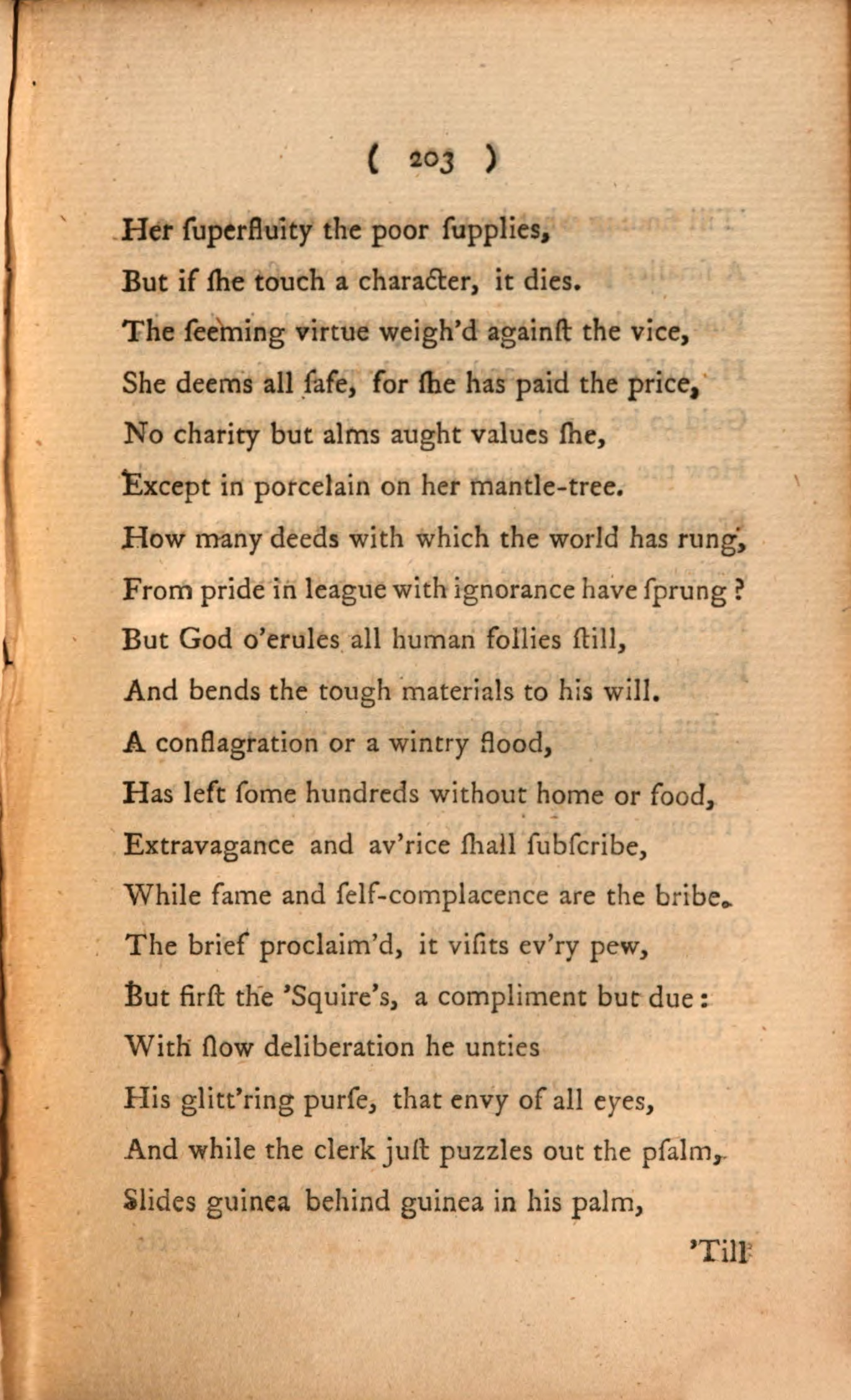 ( 203 )

Her ſuperfluity the poor ſupplies,
But if ſhe touch a character, it dies.
The ſeeming virtue weigh'd againſt the vice,
She deems all ſafe, for ſhe has paid the price,
No charity but alms aught values ſhe,
Except in porcelain on her mantle-tree.
How many deeds with which the world has rung,
From pride in league with ignorance have ſprung?
But God o'erules all human follies ſtill,
And bends the tough materials to his will.
A conflagration or a wintry flood,
Has left ſome hundreds without home or food,
Extravagance and av'rice ſhall ſubſcribe,
While fame and ſelf-complacence are the bribe.
The brief proclaim'd, it viſits ev'ry pew,
But firſt the 'Squire's, a compliment but due:
With ſlow deliberation he unties
His glitt'ring purſe, that envy of all eyes,
And while the clerk juſt puzzles out the pſalm,
Slides guinea behind guinea in his palm,

'Till